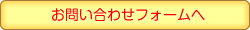 お問い合わせフォームへ